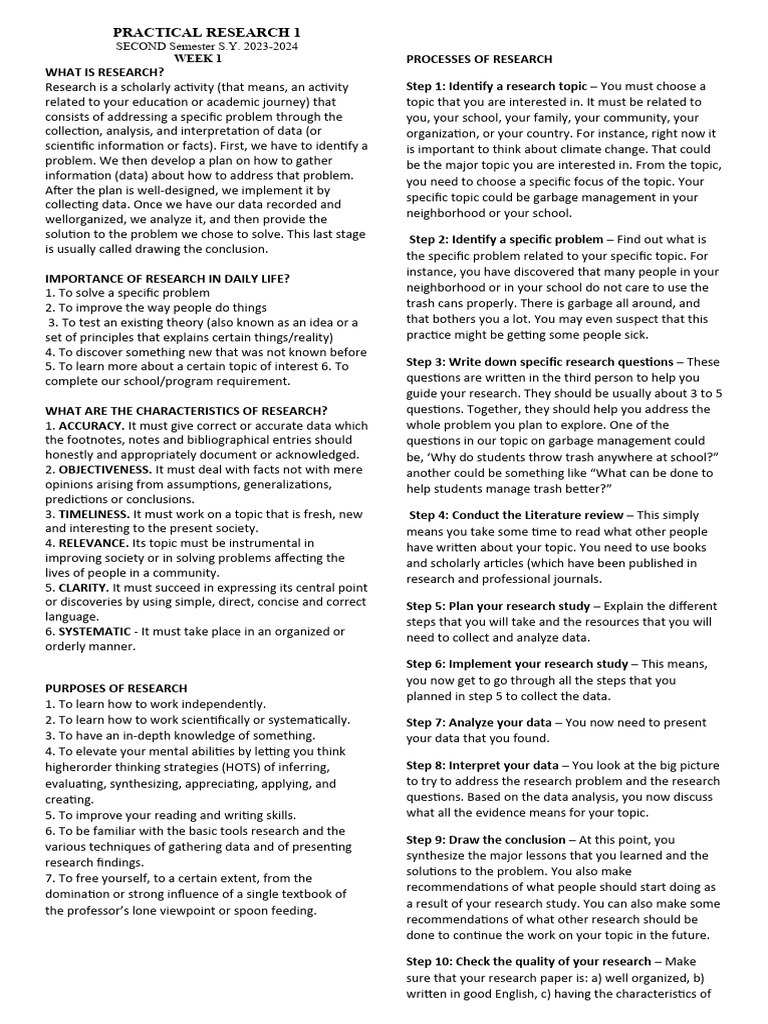 PRACTICAL RESEARCH 1
SECOND Semester S.Y. 2023-2024
WEEK 1

WHAT IS RESEARCH?
Research is a scholarly activity (that means, an activity related to your education or academic journey) that consists of addressing a specific problem through the collection, analysis, and interpretation of data (or scientific information or facts). First, we have to identify a problem. We then develop a plan on how to gather information (data) about how to address that problem. After the plan is well-designed, we implement it by collecting data. Once we have our data recorded and wellorganized, we analyze it, and then provide the solution to the problem we chose to solve. This last stage is usually called drawing the conclusion.

IMPORTANCE OF RESEARCH IN DAILY LIFE?
1. To solve a specific problem
2. To improve the way people do things
3. To test an existing theory (also known as an idea or a set of principles that explains certain things/reality)
4. To discover something new that was not known before
5. To learn more about a certain topic of interest 6. To complete our school/program requirement.

WHAT ARE THE CHARACTERISTICS OF RESEARCH?
1. ACCURACY. It must give correct or accurate data which the footnotes, notes and bibliographical entries should honestly and appropriately document or acknowledged.
2. OBJECTIVENESS. It must deal with facts not with mere opinions arising from assumptions, generalizations, predictions or conclusions.
3. TIMELINESS. It must work on a topic that is fresh, new and interesting to the present society.
4. RELEVANCE. Its topic must be instrumental in improving society or in solving problems affecting the lives of people in a community.
5. CLARITY. It must succeed in expressing its central point or discoveries by using simple, direct, concise and correct language.
6. SYSTEMATIC - It must take place in an organized or orderly manner.

PURPOSES OF RESEARCH
1. To learn how to work independently.
2. To learn how to work scientifically or systematically.
3. To have an in-depth knowledge of something.
4. To elevate your mental abilities by letting you think higherorder thinking strategies (HOTS) of inferring, evaluating, synthesizing, appreciating, applying, and creating.
5. To improve your reading and writing skills.
6. To be familiar with the basic tools research and the various techniques of gathering data and of presenting research findings.
7. To free yourself, to a certain extent, from the domination or strong influence of a single textbook of the professor's lone viewpoint or spoon feeding.

PROCESSES OF RESEARCH

Step 1: Identify a research topic – You must choose a topic that you are interested in. It must be related to you, your school, your family, your community, your organization, or your country. For instance, right now it is important to think about climate change. That could be the major topic you are interested in. From the topic, you need to choose a specific focus of the topic. Your specific topic could be garbage management in your neighborhood or your school.

Step 2: Identify a specific problem – Find out what is the specific problem related to your specific topic. For instance, you have discovered that many people in your neighborhood or in your school do not care to use the trash cans properly. There is garbage all around, and that bothers you a lot. You may even suspect that this practice might be getting some people sick.

Step 3: Write down specific research questions – These questions are written in the third person to help you guide your research. They should be usually about 3 to 5 questions. Together, they should help you address the whole problem you plan to explore. One of the questions in our topic on garbage management could be, 'Why do students throw trash anywhere at school?" another could be something like "What can be done to help students manage trash better?"

Step 4: Conduct the Literature review – This simply means you take some time to read what other people have written about your topic. You need to use books and scholarly articles (which have been published in research and professional journals.

Step 5: Plan your research study – Explain the different steps that you will take and the resources that you will need to collect and analyze data.

Step 6: Implement your research study – This means, you now get to go through all the steps that you planned in step 5 to collect the data.

Step 7: Analyze your data – You now need to present your data that you found.

Step 8: Interpret your data – You look at the big picture to try to address the research problem and the research questions. Based on the data analysis, you now discuss what all the evidence means for your topic.

Step 9: Draw the conclusion – At this point, you synthesize the major lessons that you learned and the solutions to the problem. You also make recommendations of what people should start doing as a result of your research study. You can also make some recommendations of what other research should be done to continue the work on your topic in the future.

Step 10: Check the quality of your research – Make sure that your research paper is: a) well organized, b) written in good English, c) having the characteristics of